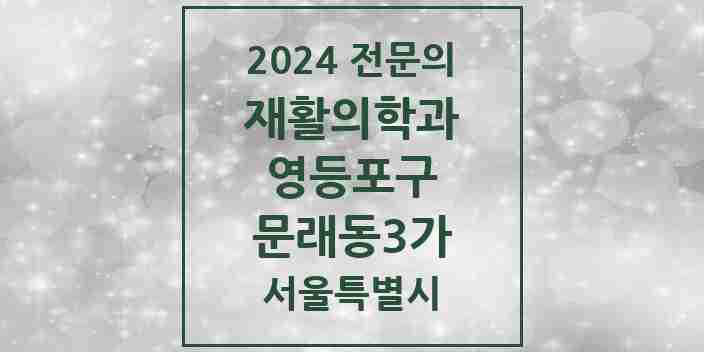 2024 전문의
재활의학과
영등포구
문래동3가
서울특별시